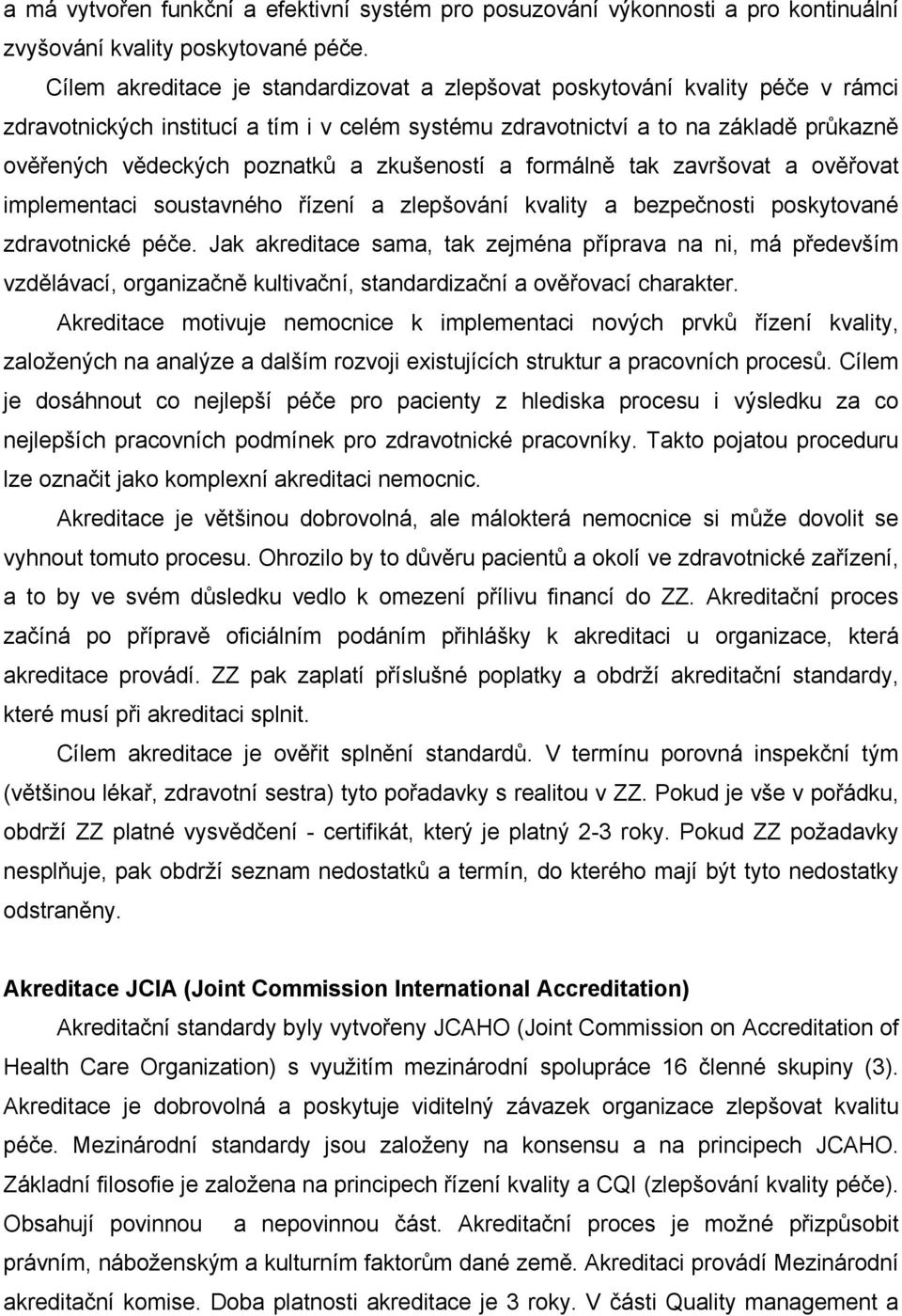 a má vytvořen funkční a efektivní systém pro posuzování výkonnosti a pro kontinuální zvyšování kvality poskytované péče.

Cílem akreditace je standardizovat a zlepšovat poskytování kvality péče v rámci zdravotnických institucí a tím i v celém systému zdravotnictví a to na základě průkazně ověřených vědeckých poznatků a zkušeností a formálně tak završovat a ověřovat implementaci soustavného řízení a zlepšování kvality a bezpečnosti poskytované zdravotnické péče. Jak akreditace sama, tak zejména příprava na ni, má především vzdělávací, organizačně kultivační, standardizační a ověřovací charakter.

Akreditace motivuje nemocnice k implementaci nových prvků řízení kvality, založených na analýze a dalším rozvoji existujících struktur a pracovních procesů. Cílem je dosáhnout co nejlepší péče pro pacienty z hlediska procesu i výsledku za co nejlepších pracovních podmínek pro zdravotnické pracovníky. Takto pojatou proceduru lze označit jako komplexní akreditaci nemocnic.

Akreditace je většinou dobrovolná, ale málokterá nemocnice si může dovolit se vyhnout tomuto procesu. Ohrozilo by to důvěru pacientů a okolí ve zdravotnické zařízení, a to by ve svém důsledku vedlo k omezení přílivu financí do ZZ. Akreditační proces začíná po přípravě oficiálním podáním přihlášky k akreditaci u organizace, která akreditace provádí. ZZ pak zaplatí příslušné poplatky a obdrží akreditační standardy, které musí při akreditaci splnit.

Cílem akreditace je ověřit splnění standardů. V termínu porovná inspekční tým (většinou lékař, zdravotní sestra) tyto pořadavky s realitou v ZZ. Pokud je vše v pořádku, obdrží ZZ platné vysvědčení - certifikát, který je platný 2-3 roky. Pokud ZZ požadavky nesplňuje, pak obdrží seznam nedostatků a termín, do kterého mají být tyto nedostatky odstraněny.

Akreditace JCIA (Joint Commission International Accreditation)

Akreditační standardy byly vytvořeny JCAHO (Joint Commission on Accreditation of Health Care Organization) s využitím mezinárodní spolupráce 16 členné skupiny (3). Akreditace je dobrovolná a poskytuje viditelný závazek organizace zlepšovat kvalitu péče. Mezinárodní standardy jsou založeny na konsensu a na principech JCAHO. Základní filosofie je založena na principech řízení kvality a CQI (zlepšování kvality péče). Obsahují povinnou a nepovinnou část. Akreditační proces je možné přizpůsobit právním, náboženským a kulturním faktorům dané země. Akreditaci provádí Mezinárodní akreditační komise. Doba platnosti akreditace je 3 roky. V části Quality management a